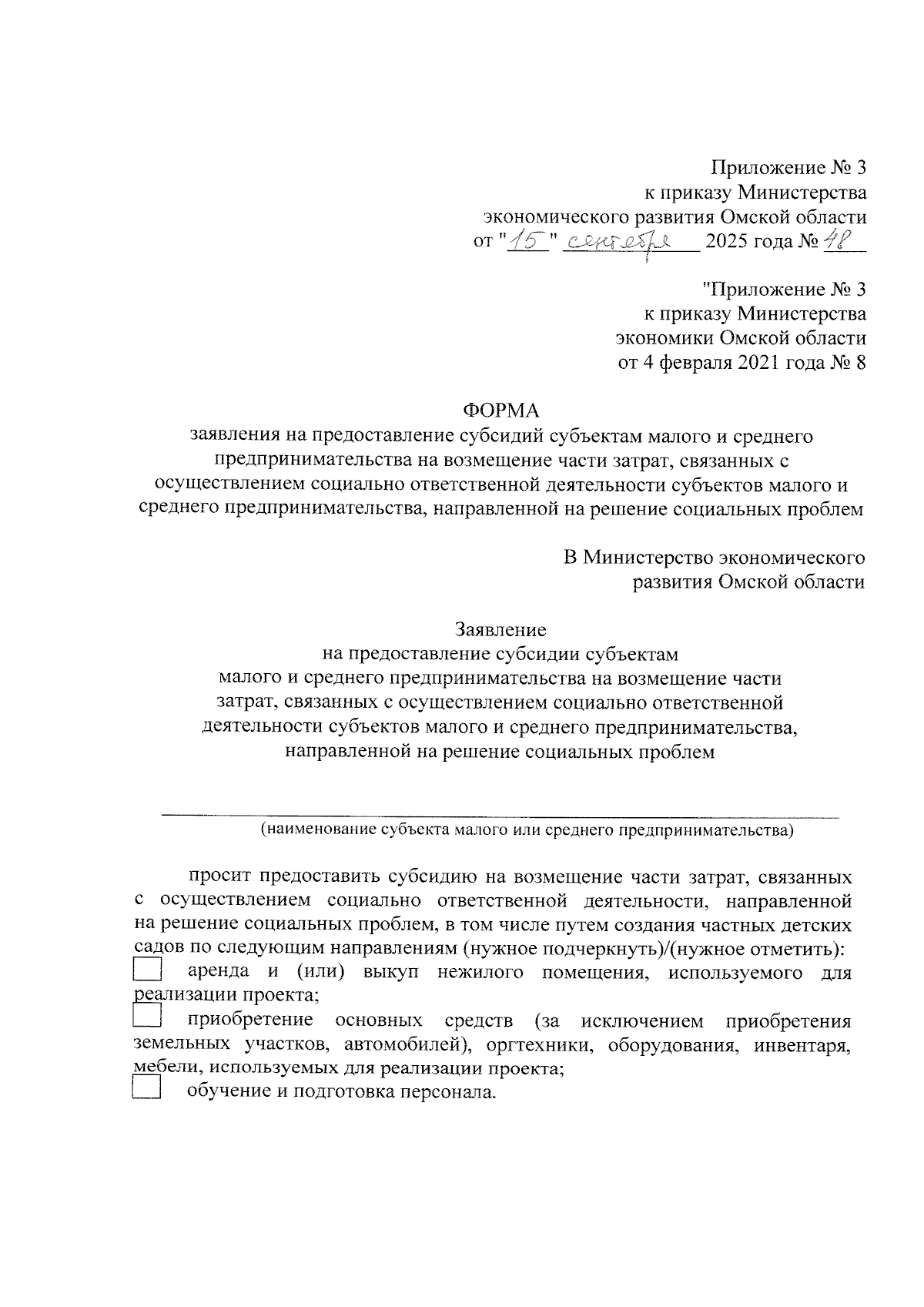 Приложение № 3
к приказу Министерства
экономического развития Омской области
от "15" сентября 2025 года № 48

"Приложение № 3
к приказу Министерства
экономики Омской области
от 4 февраля 2021 года № 8

ФОРМА
заявления на предоставление субсидий субъектам малого и среднего предпринимательства на возмещение части затрат, связанных с осуществлением социально ответственной деятельности субъектов малого и среднего предпринимательства, направленной на решение социальных проблем

В Министерство экономического
развития Омской области

Заявление
на предоставление субсидии субъектам
малого и среднего предпринимательства на возмещение части
затрат, связанных с осуществлением социально ответственной
деятельности субъектов малого и среднего предпринимательства,
направленной на решение социальных проблем

____
(наименование субъекта малого или среднего предпринимательства)

просит предоставить субсидию на возмещение части затрат, связанных с осуществлением социально ответственной деятельности, направленной на решение социальных проблем, в том числе путем создания частных детских садов по следующим направлениям (нужное подчеркнуть)/(нужное отметить):
☐ аренда и (или) выкуп нежилого помещения, используемого для реализации проекта;
☐ приобретение основных средств (за исключением приобретения земельных участков, автомобилей), оргтехники, оборудования, инвентаря, мебели, используемых для реализации проекта;
☐ обучение и подготовка персонала.